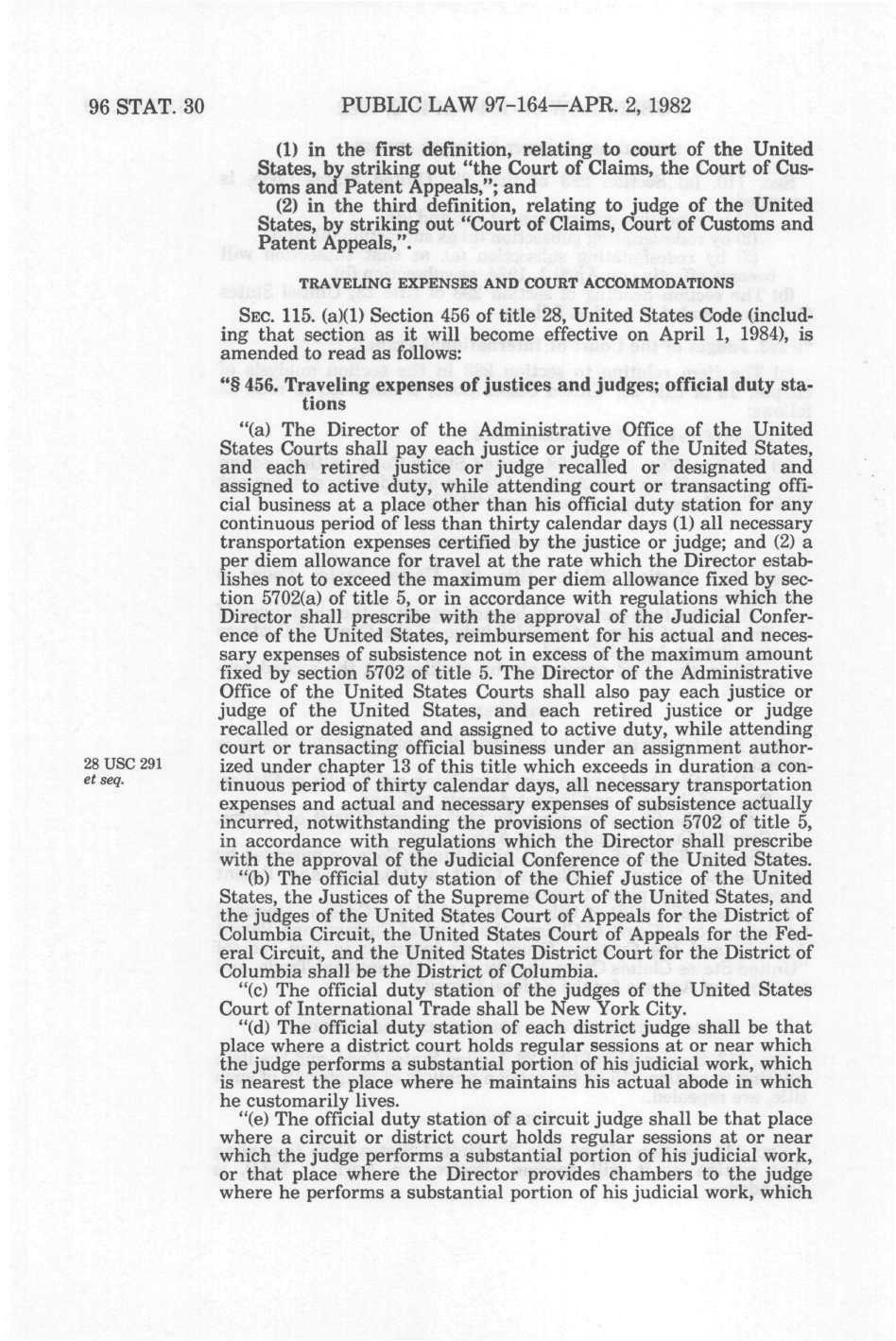 96 STAT. 30 PUBLIC LAW 97-164—APR. 2, 1982

(1) in the first definition, relating to court of the United States, by striking out "the Court of Claims, the Court of Customs and Patent Appeals,"; and

(2) in the third definition, relating to judge of the United States, by striking out "Court of Claims, Court of Customs and Patent Appeals,".

TRAVELING EXPENSES AND COURT ACCOMMODATIONS

SEC. 115. (a)(1) Section 456 of title 28, United States Code (including that section as it will become effective on April 1, 1984), is amended to read as follows:

"§ 456. Traveling expenses of justices and judges; official duty stations

"(a) The Director of the Administrative Office of the United States Courts shall pay each justice or judge of the United States, and each retired justice or judge recalled or designated and assigned to active duty, while attending court or transacting official business at a place other than his official duty station for any continuous period of less than thirty calendar days (1) all necessary transportation expenses certified by the justice or judge; and (2) a per diem allowance for travel at the rate which the Director establishes not to exceed the maximum per diem allowance fixed by section 5702(a) of title 5, or in accordance with regulations which the Director shall prescribe with the approval of the Judicial Conference of the United States, reimbursement for his actual and necessary expenses of subsistence not in excess of the maximum amount fixed by section 5702 of title 5. The Director of the Administrative Office of the United States Courts shall also pay each justice or judge of the United States, and each retired justice or judge recalled or designated and assigned to active duty, while attending court or transacting official business under an assignment authorized under chapter 13 of this title which exceeds in duration a continuous period of thirty calendar days, all necessary transportation expenses and actual and necessary expenses of subsistence actually incurred, notwithstanding the provisions of section 5702 of title 5, in accordance with regulations which the Director shall prescribe with the approval of the Judicial Conference of the United States.

28 USC 291 et seq.

"(b) The official duty station of the Chief Justice of the United States, the Justices of the Supreme Court of the United States, and the judges of the United States Court of Appeals for the District of Columbia Circuit, the United States Court of Appeals for the Federal Circuit, and the United States District Court for the District of Columbia shall be the District of Columbia.

"(c) The official duty station of the judges of the United States Court of International Trade shall be New York City.

"(d) The official duty station of each district judge shall be that place where a district court holds regular sessions at or near which the judge performs a substantial portion of his judicial work, which is nearest the place where he maintains his actual abode in which he customarily lives.

"(e) The official duty station of a circuit judge shall be that place where a circuit or district court holds regular sessions at or near which the judge performs a substantial portion of his judicial work, or that place where the Director provides chambers to the judge where he performs a substantial portion of his judicial work, which